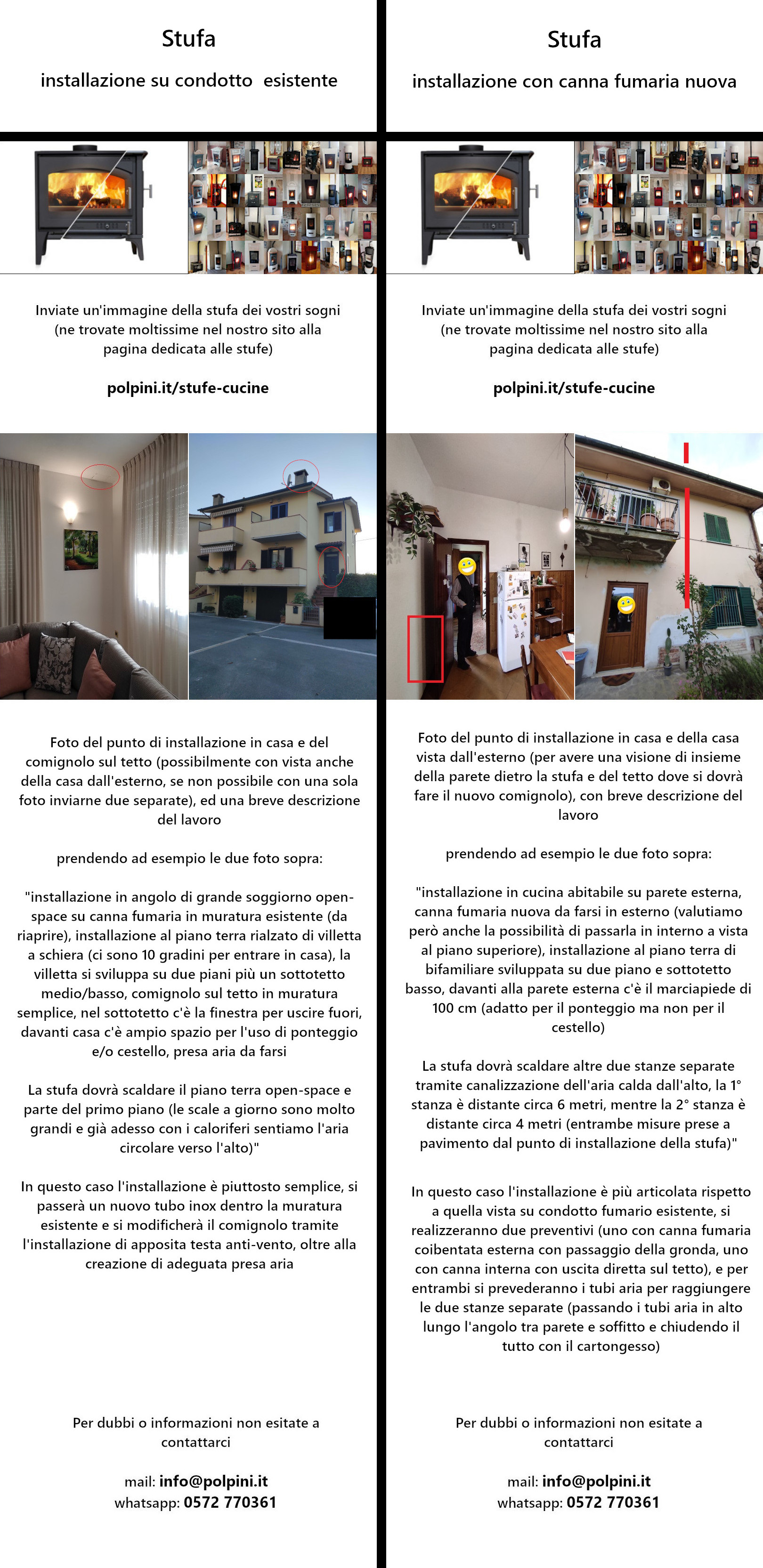 Stufa

installazione su condotto esistente

Inviate un'immagine della stufa dei vostri sogni (ne trovate moltissime nel nostro sito alla pagina dedicata alle stufe)

polpini.it/stufe-cucine

Foto del punto di installazione in casa e del comignolo sul tetto (possibilmente con vista anche della casa dall'esterno, se non possibile con una sola foto inviarne due separate), ed una breve descrizione del lavoro

prendendo ad esempio le due foto sopra:

"installazione in angolo di grande soggiorno open-space su canna fumaria in muratura esistente (da riaprire), installazione al piano terra rialzato di villetta a schiera (ci sono 10 gradini per entrare in casa), la villetta si sviluppa su due piani più un sottotetto medio/basso, comignolo sul tetto in muratura semplice, nel sottotetto c'è la finestra per uscire fuori, davanti casa c'è ampio spazio per l'uso di ponteggio e/o cestello, presa aria da farsi

La stufa dovrà scaldare il piano terra open-space e parte del primo piano (le scale a giorno sono molto grandi e già adesso con i caloriferi sentiamo l'aria circolare verso l'alto)"

In questo caso l'installazione è piuttosto semplice, si passerà un nuovo tubo inox dentro la muratura esistente e si modificherà il comignolo tramite l'installazione di apposita testa anti-vento, oltre alla creazione di adeguata presa aria

Per dubbi o informazioni non esitate a contattarci

mail: info@polpini.it
whatsapp: 0572 770361

Stufa

installazione con canna fumaria nuova

Inviate un'immagine della stufa dei vostri sogni (ne trovate moltissime nel nostro sito alla pagina dedicata alle stufe)

polpini.it/stufe-cucine

Foto del punto di installazione in casa e della casa vista dall'esterno (per avere una visione di insieme della parete dietro la stufa e del tetto dove si dovrà fare il nuovo comignolo), con breve descrizione del lavoro

prendendo ad esempio le due foto sopra:

"installazione in cucina abitabile su parete esterna, canna fumaria nuova da farsi in esterno (valutiamo però anche la possibilità di passarla in interno a vista al piano superiore), installazione al piano terra di bifamiliare sviluppata su due piano e sottotetto basso, davanti alla parete esterna c'è il marciapiede di 100 cm (adatto per il ponteggio ma non per il cestello)

La stufa dovrà scaldare altre due stanze separate tramite canalizzazione dell'aria calda dall'alto, la 1° stanza è distante circa 6 metri, mentre la 2° stanza è distante circa 4 metri (entrambe misure prese a pavimento dal punto di installazione della stufa)"

In questo caso l'installazione è più articolata rispetto a quella vista su condotto fumario esistente, si realizzeranno due preventivi (uno con canna fumaria coibentata esterna con passaggio della gronda, uno con canna interna con uscita diretta sul tetto), e per entrambi si prevederanno i tubi aria per raggiungere le due stanze separate (passando i tubi aria in alto lungo l'angolo tra parete e soffitto e chiudendo il tutto con il cartongesso)

Per dubbi o informazioni non esitate a contattarci

mail: info@polpini.it
whatsapp: 0572 770361